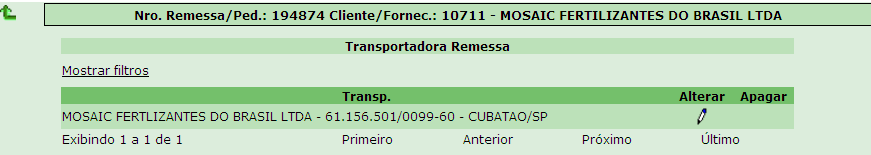 Nro. Remessa/Ped.: 194874 Cliente/Fornec.: 10711 - MOSAIC FERTILIZANTES DO BRASIL LTDA

Transportadora Remessa

Mostrar filtros

| Transp. | Alterar | Apagar |
|---|---|---|
| MOSAIC FERTLIZANTES DO BRASIL LTDA - 61.156.501/0099-60 - CUBATAO/SP | | |

Exibindo 1 a 1 de 1 Primeiro Anterior Próximo Último